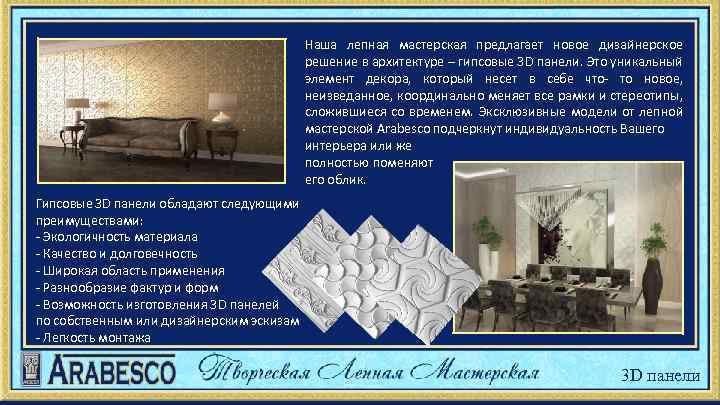 Наша лепная мастерская предлагает новое дизайнерское решение в архитектуре – гипсовые 3D панели. Это уникальный элемент декора, который несет в себе что- то новое, неизведанное, координально меняет все рамки и стереотипы, сложившиеся со временем. Эксклюзивные модели от лепной мастерской Arabesco подчеркнут индивидуальность Вашего интерьера или же полностью поменяют его облик.

Гипсовые 3D панели обладают следующими преимуществами:
- Экологичность материала
- Качество и долговечность
- Широкая область применения
- Разнообразие фактур и форм
- Возможность изготовления 3D панелей по собственным или дизайнерским эскизам
- Легкость монтажа

ARABESCO

Творческая Лепная Мастерская

3D панели